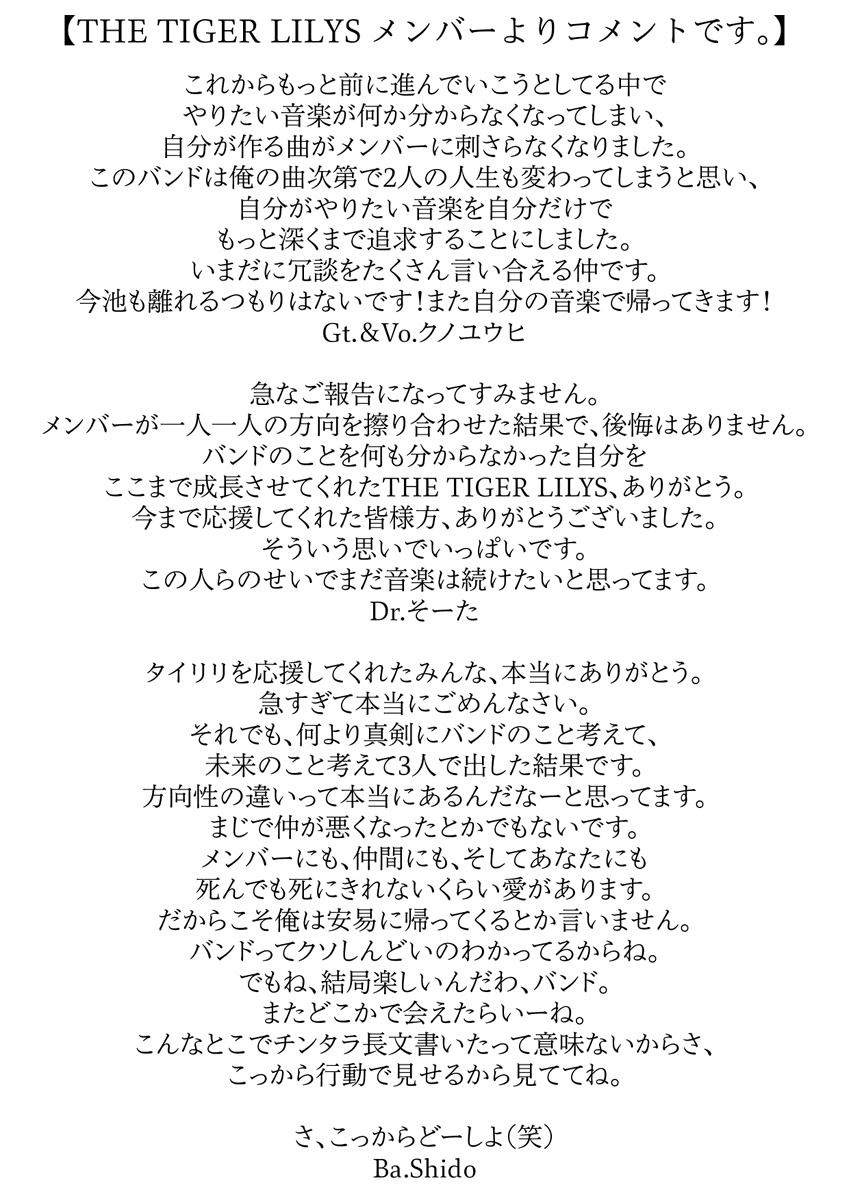 【THE TIGER LILYS メンバーよりコメントです。】

これからもっと前に進んでいこうとしてる中で
やりたい音楽が何か分からなくなってしまい、
自分が作る曲がメンバーに刺さらなくなりました。
このバンドは俺の曲次第で2人の人生も変わってしまうと思い、
自分がやりたい音楽を自分だけで
もっと深くまで追求することにしました。
いまだに冗談をたくさん言い合える仲です。
今池も離れるつもりはないです！また自分の音楽で帰ってきます！
Gt.&Vo.クノユウヒ

急なご報告になってすみません。
メンバーが一人一人の方向を擦り合わせた結果で、後悔はありません。
バンドのことを何も分からなかった自分を
ここまで成長させてくれたTHE TIGER LILYS、ありがとう。
今まで応援してくれた皆様方、ありがとうございました。
そういう思いでいっぱいです。
この人らのせいでまだ音楽は続けたいと思ってます。
Dr.そーた

タイリリを応援してくれたみんな、本当にありがとう。
急すぎて本当にごめんなさい。
それでも、何より真剣にバンドのこと考えて、
未来のこと考えて3人で出した結果です。
方向性の違いって本当にあるんだなーと思ってます。
まじで仲が悪くなったとかでもないです。
メンバーにも、仲間にも、そしてあなたにも
死んでも死にきれないくらい愛があります。
だからこそ俺は安易に帰ってくるとか言いません。
バンドってクソしんどいのわかってるからね。
でもね、結局楽しいんだわ、バンド。
またどこかで会えたらいーね。
こんなとこでチンタラ長文書いたって意味ないからさ、
こっから行動で見せるから見ててね。

さ、こっからどーしよ（笑）
Ba.Shido